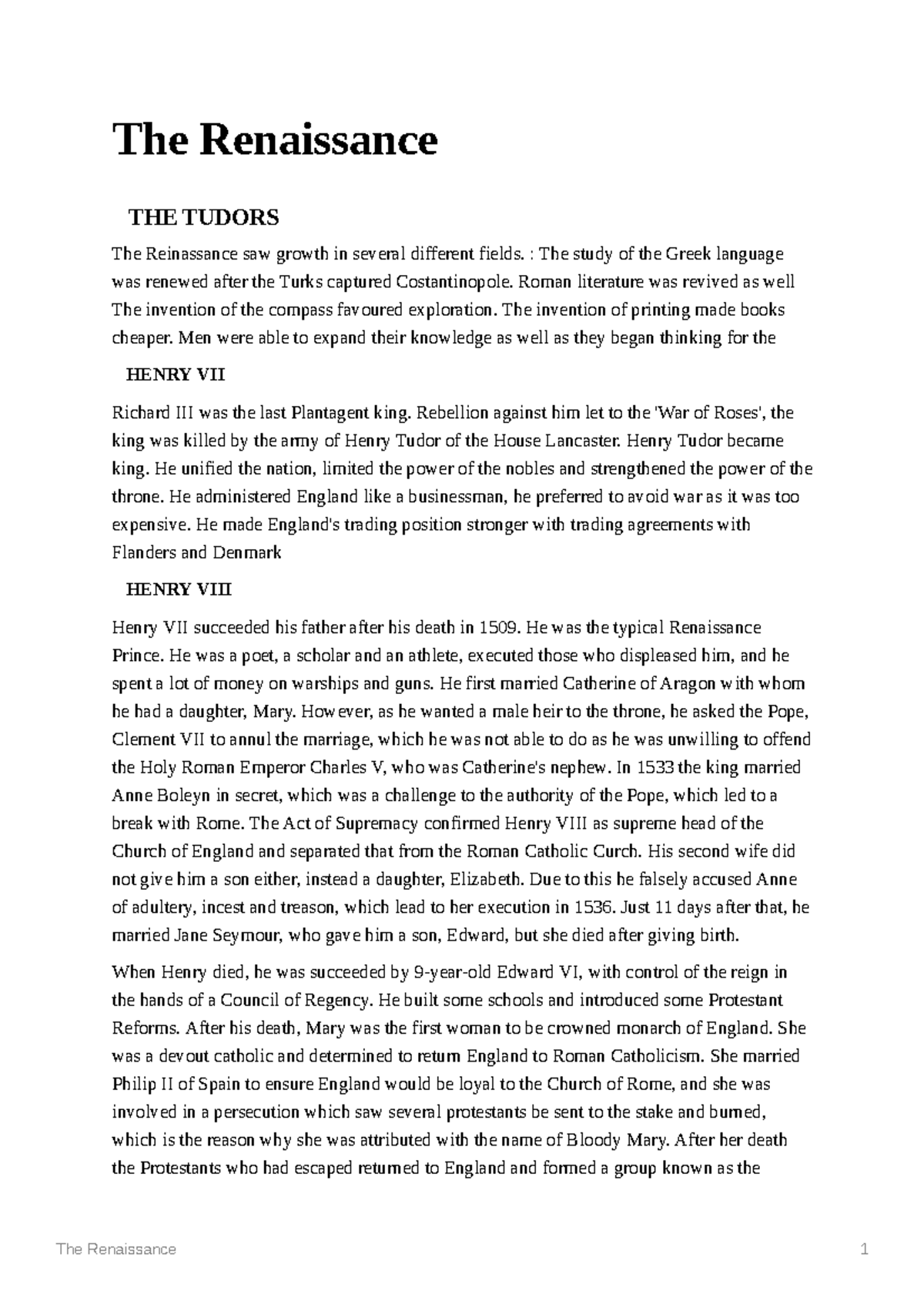 The Renaissance

THE TUDORS

The Reinassance saw growth in several different fields. : The study of the Greek language was renewed after the Turks captured Costantinopole. Roman literature was revived as well The invention of the compass favoured exploration. The invention of printing made books cheaper. Men were able to expand their knowledge as well as they began thinking for the

HENRY VII

Richard III was the last Plantagent king. Rebellion against him let to the 'War of Roses', the king was killed by the army of Henry Tudor of the House Lancaster. Henry Tudor became king. He unified the nation, limited the power of the nobles and strengthened the power of the throne. He administered England like a businessman, he preferred to avoid war as it was too expensive. He made England's trading position stronger with trading agreements with Flanders and Denmark

HENRY VIII

Henry VII succeeded his father after his death in 1509. He was the typical Renaissance Prince. He was a poet, a scholar and an athlete, executed those who displeased him, and he spent a lot of money on warships and guns. He first married Catherine of Aragon with whom he had a daughter, Mary. However, as he wanted a male heir to the throne, he asked the Pope, Clement VII to annul the marriage, which he was not able to do as he was unwilling to offend the Holy Roman Emperor Charles V, who was Catherine's nephew. In 1533 the king married Anne Boleyn in secret, which was a challenge to the authority of the Pope, which led to a break with Rome. The Act of Supremacy confirmed Henry VIII as supreme head of the Church of England and separated that from the Roman Catholic Curch. His second wife did not give him a son either, instead a daughter, Elizabeth. Due to this he falsely accused Anne of adultery, incest and treason, which lead to her execution in 1536. Just 11 days after that, he married Jane Seymour, who gave him a son, Edward, but she died after giving birth.

When Henry died, he was succeeded by 9-year-old Edward VI, with control of the reign in the hands of a Council of Regency. He built some schools and introduced some Protestant Reforms. After his death, Mary was the first woman to be crowned monarch of England. She was a devout catholic and determined to return England to Roman Catholicism. She married Philip II of Spain to ensure England would be loyal to the Church of Rome, and she was involved in a persecution which saw several protestants be sent to the stake and burned, which is the reason why she was attributed with the name of Bloody Mary. After her death the Protestants who had escaped returned to England and formed a group known as the

The Renaissance 1